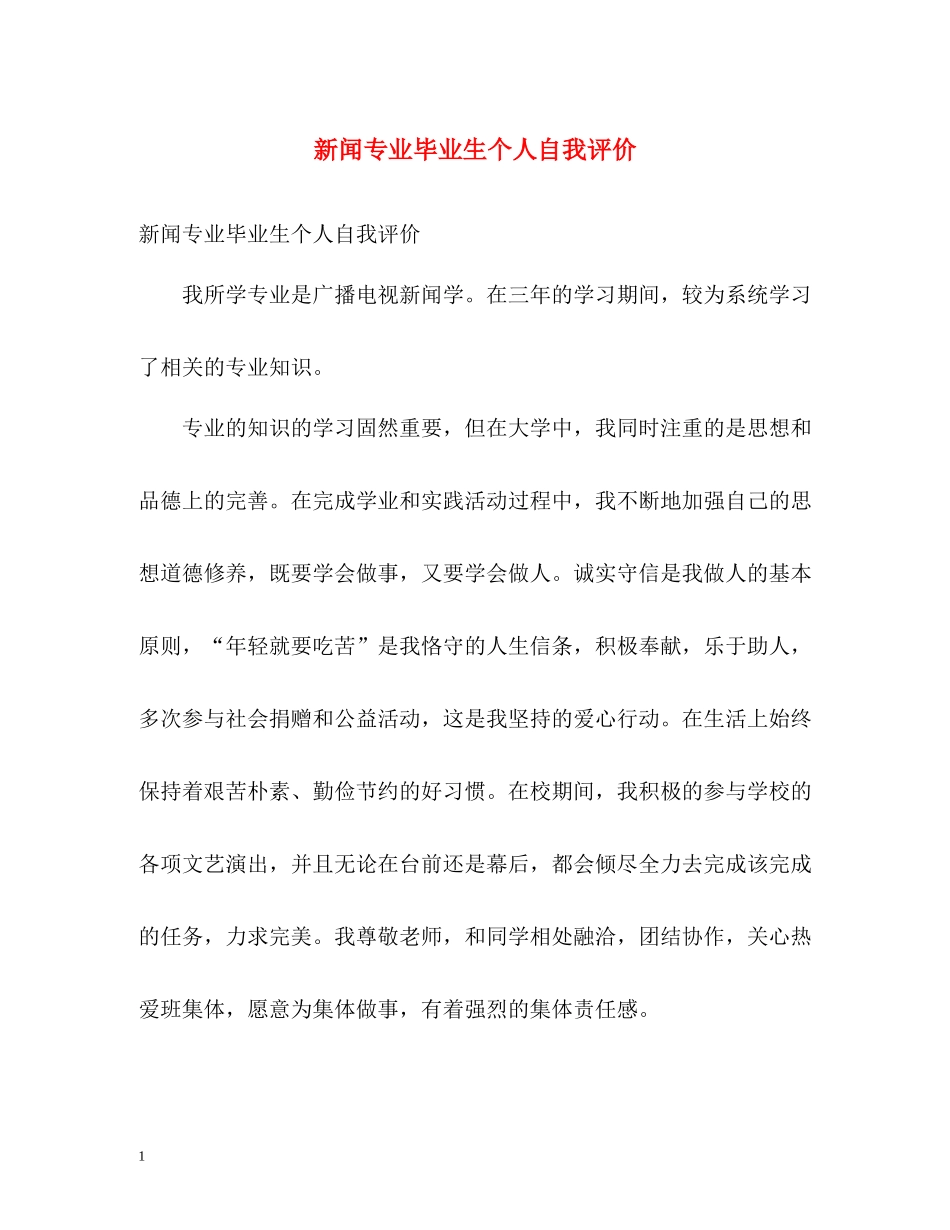 新闻专业毕业生个人自我评价

新闻专业毕业生个人自我评价

我所学专业是广播电视新闻学。在三年的学习期间，较为系统学习了相关的专业知识。

专业的知识的学习固然重要，但在大学中，我同时注重的是思想和品德上的完善。在完成学业和实践活动过程中，我不断地加强自己的思想道德修养，既要学会做事，又要学会做人。诚实守信是我做人的基本原则，“年轻就要吃苦”是我恪守的人生信条，积极奉献，乐于助人，多次参与社会捐赠和公益活动，这是我坚持的爱心行动。在生活上始终保持着艰苦朴素、勤俭节约的好习惯。在校期间，我积极的参与学校的各项文艺演出，并且无论在台前还是幕后，都会倾尽全力去完成该完成的任务，力求完美。我尊敬老师，和同学相处融洽，团结协作，关心热爱班集体，愿意为集体做事，有着强烈的集体责任感。

1